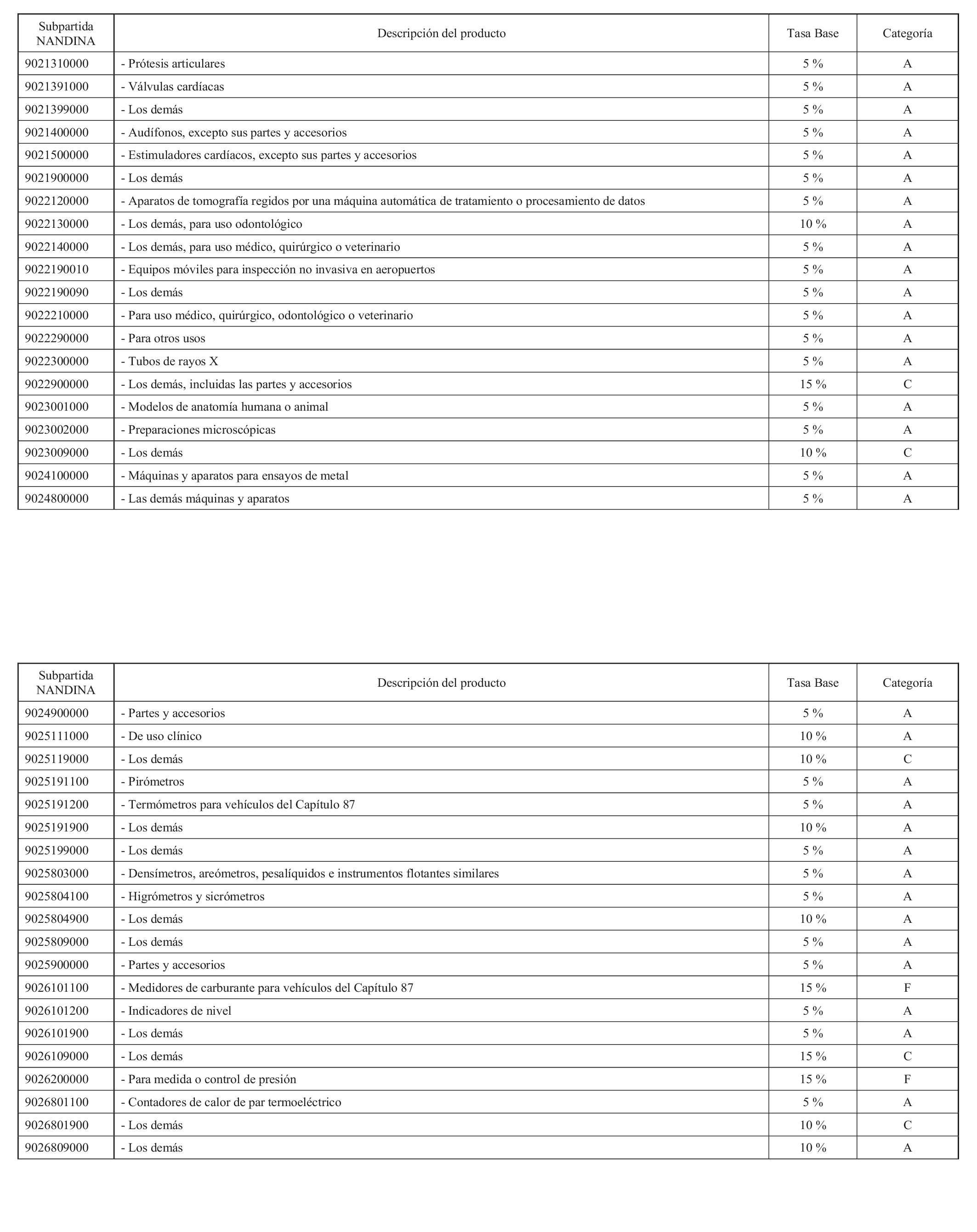 | Subpartida NANDINA | Descripción del producto | Tasa Base | Categoría |
|---|---|---|---|
| 9021310000 | - Prótesis articulares | 5 % | A |
| 9021391000 | - Válvulas cardíacas | 5 % | A |
| 9021399000 | - Los demás | 5 % | A |
| 9021400000 | - Audífonos, excepto sus partes y accesorios | 5 % | A |
| 9021500000 | - Estimuladores cardíacos, excepto sus partes y accesorios | 5 % | A |
| 9021900000 | - Los demás | 5 % | A |
| 9022120000 | - Aparatos de tomografía regidos por una máquina automática de tratamiento o procesamiento de datos | 5 % | A |
| 9022130000 | - Los demás, para uso odontológico | 10 % | A |
| 9022140000 | - Los demás, para uso médico, quirúrgico o veterinario | 5 % | A |
| 9022190010 | - Equipos móviles para inspección no invasiva en aeropuertos | 5 % | A |
| 9022190090 | - Los demás | 5 % | A |
| 9022210000 | - Para uso médico, quirúrgico, odontológico o veterinario | 5 % | A |
| 9022290000 | - Para otros usos | 5 % | A |
| 9022300000 | - Tubos de rayos X | 5 % | A |
| 9022900000 | - Los demás, incluidas las partes y accesorios | 15 % | C |
| 9023001000 | - Modelos de anatomía humana o animal | 5 % | A |
| 9023002000 | - Preparaciones microscópicas | 5 % | A |
| 9023009000 | - Los demás | 10 % | C |
| 9024100000 | - Máquinas y aparatos para ensayos de metal | 5 % | A |
| 9024800000 | - Las demás máquinas y aparatos | 5 % | A |

| Subpartida NANDINA | Descripción del producto | Tasa Base | Categoría |
|---|---|---|---|
| 9024900000 | - Partes y accesorios | 5 % | A |
| 9025111000 | - De uso clínico | 10 % | A |
| 9025119000 | - Los demás | 10 % | C |
| 9025191100 | - Pirómetros | 5 % | A |
| 9025191200 | - Termómetros para vehículos del Capítulo 87 | 5 % | A |
| 9025191900 | - Los demás | 10 % | A |
| 9025199000 | - Los demás | 5 % | A |
| 9025803000 | - Densímetros, areómetros, pesalíquidos e instrumentos flotantes similares | 5 % | A |
| 9025804100 | - Higrómetros y sicrómetros | 5 % | A |
| 9025804900 | - Los demás | 10 % | A |
| 9025809000 | - Los demás | 5 % | A |
| 9025900000 | - Partes y accesorios | 5 % | A |
| 9026101100 | - Medidores de carburante para vehículos del Capítulo 87 | 15 % | F |
| 9026101200 | - Indicadores de nivel | 5 % | A |
| 9026101900 | - Los demás | 5 % | A |
| 9026109000 | - Los demás | 15 % | C |
| 9026200000 | - Para medida o control de presión | 15 % | F |
| 9026801100 | - Contadores de calor de par termoeléctrico | 5 % | A |
| 9026801900 | - Los demás | 10 % | C |
| 9026809000 | - Los demás | 10 % | A |